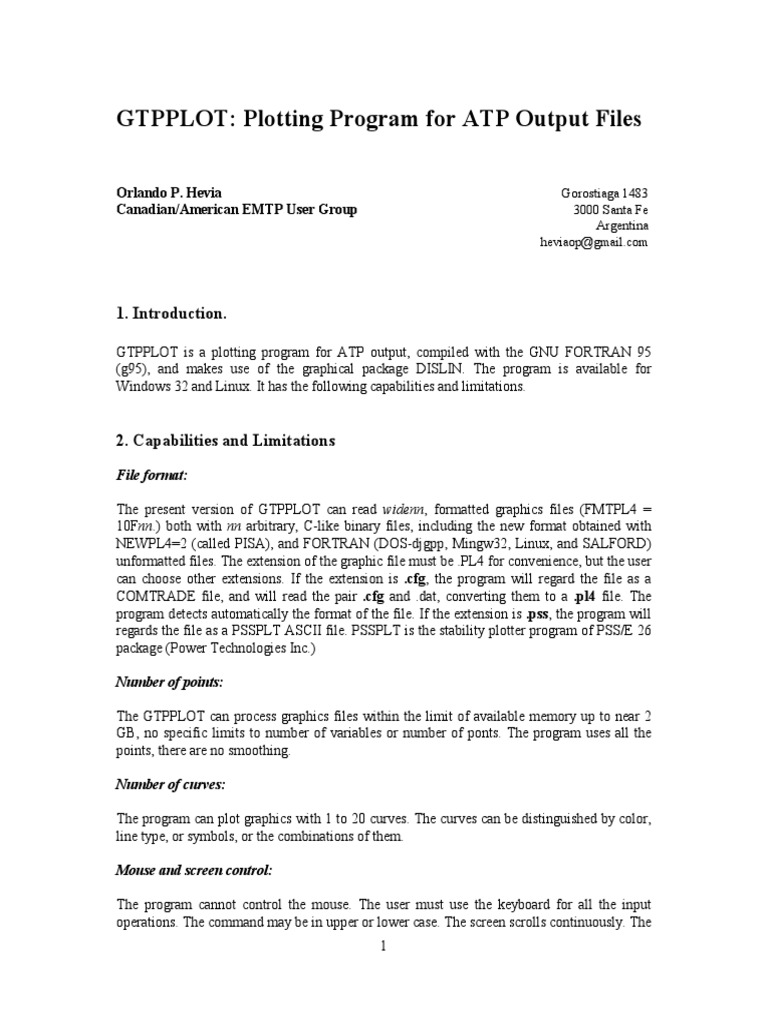 GTPPLOT: Plotting Program for ATP Output Files

Orlando P. Hevia
Canadian/American EMTP User Group

Gorostiaga 1483
3000 Santa Fe
Argentina
heviaop@gmail.com

1. Introduction.

GTPPLOT is a plotting program for ATP output, compiled with the GNU FORTRAN 95 (g95), and makes use of the graphical package DISLIN. The program is available for Windows 32 and Linux. It has the following capabilities and limitations.

2. Capabilities and Limitations

File format:

The present version of GTPPLOT can read widenn, formatted graphics files (FMTPL4 = 10Fnn.) both with nn arbitrary, C-like binary files, including the new format obtained with NEWPL4=2 (called PISA), and FORTRAN (DOS-djgpp, Mingw32, Linux, and SALFORD) unformatted files. The extension of the graphic file must be .PL4 for convenience, but the user can choose other extensions. If the extension is .cfg, the program will regard the file as a COMTRADE file, and will read the pair .cfg and .dat, converting them to a .pl4 file. The program detects automatically the format of the file. If the extension is .pss, the program will regards the file as a PSSPLT ASCII file. PSSPLT is the stability plotter program of PSS/E 26 package (Power Technologies Inc.)

Number of points:

The GTPPLOT can process graphics files within the limit of available memory up to near 2 GB, no specific limits to number of variables or number of ponts. The program uses all the points, there are no smoothing.

Number of curves:

The program can plot graphics with 1 to 20 curves. The curves can be distinguished by color, line type, or symbols, or the combinations of them.

Mouse and screen control:

The program cannot control the mouse. The user must use the keyboard for all the input operations. The command may be in upper or lower case. The screen scrolls continuously. The

1